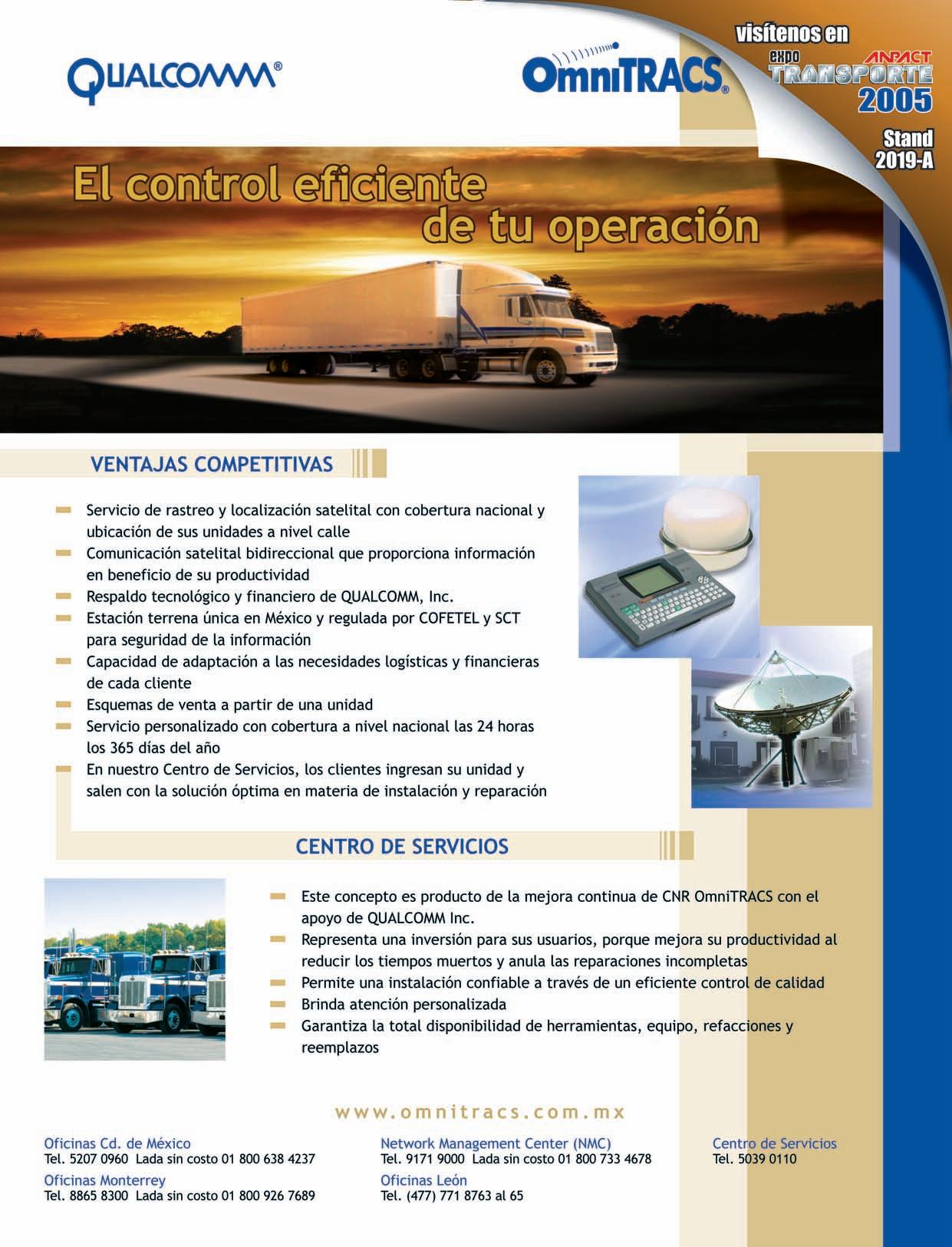 QUALCOMM®

OmniTRACS®

visítenos en
expo ANPACT
TRANSPORTE
2005

Stand
2019-A

El control eficiente de tu operación

VENTAJAS COMPETITIVAS

Servicio de rastreo y localización satelital con cobertura nacional y ubicación de sus unidades a nivel calle

Comunicación satelital bidireccional que proporciona información en beneficio de su productividad

Respaldo tecnológico y financiero de QUALCOMM, Inc.

Estación terrena única en México y regulada por COFETEL y SCT para seguridad de la información

Capacidad de adaptación a las necesidades logísticas y financieras de cada cliente

Esquemas de venta a partir de una unidad

Servicio personalizado con cobertura a nivel nacional las 24 horas los 365 días del año

En nuestro Centro de Servicios, los clientes ingresan su unidad y salen con la solución óptima en materia de instalación y reparación

CENTRO DE SERVICIOS

Este concepto es producto de la mejora continua de CNR OmniTRACS con el apoyo de QUALCOMM Inc.

Representa una inversión para sus usuarios, porque mejora su productividad al reducir los tiempos muertos y anula las reparaciones incompletas

Permite una instalación confiable a través de un eficiente control de calidad

Brinda atención personalizada

Garantiza la total disponibilidad de herramientas, equipo, refacciones y reemplazos

www.omnitracs.com.mx

Oficinas Cd. de México
Tel. 5207 0960 Lada sin costo 01 800 638 4237

Oficinas Monterrey
Tel. 8865 8300 Lada sin costo 01 800 926 7689

Network Management Center (NMC)
Tel. 9171 9000 Lada sin costo 01 800 733 4678

Oficinas León
Tel. (477) 771 8763 al 65

Centro de Servicios
Tel. 5039 0110